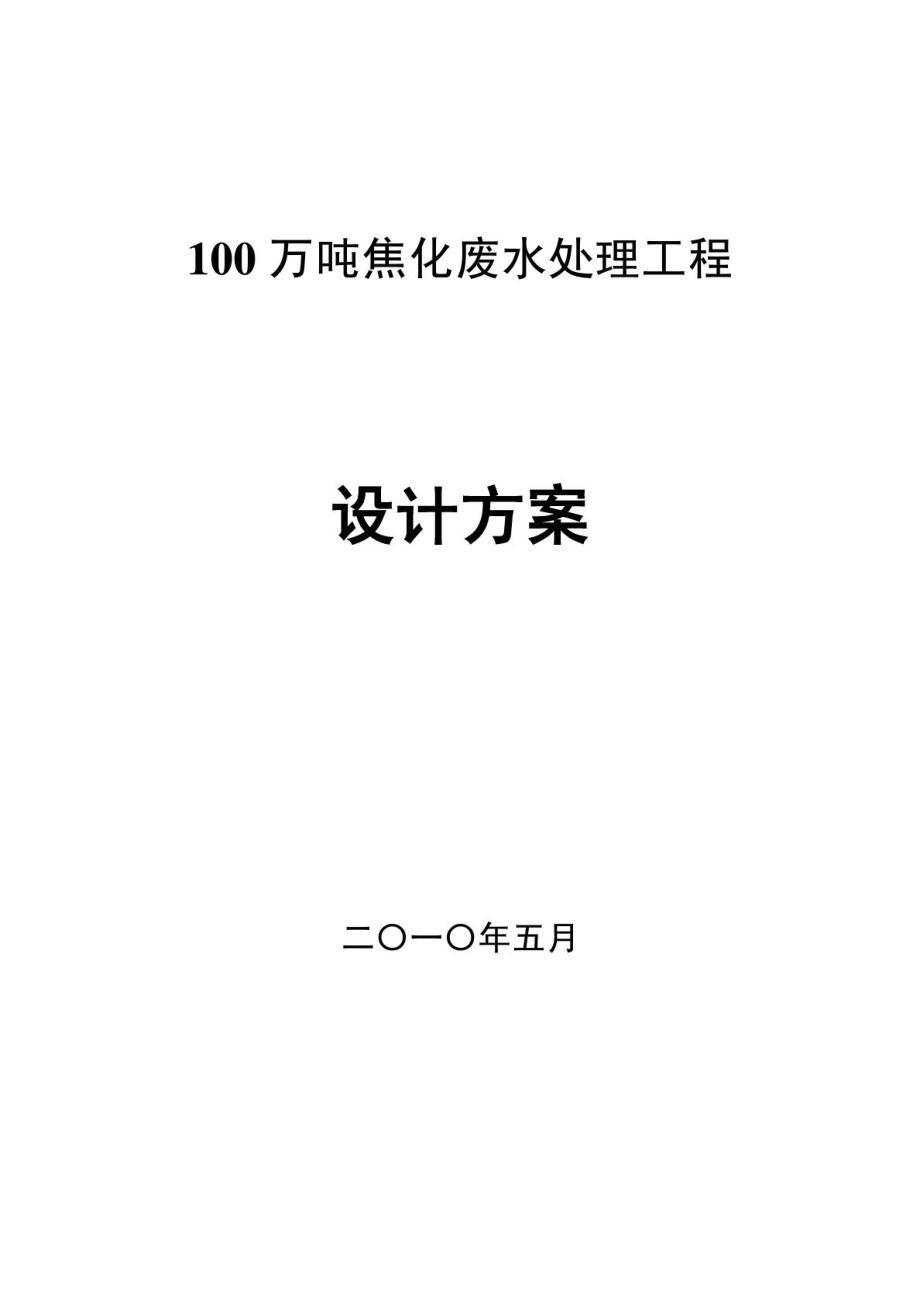 100 万吨焦化废水处理工程

设计方案

二〇一〇年五月